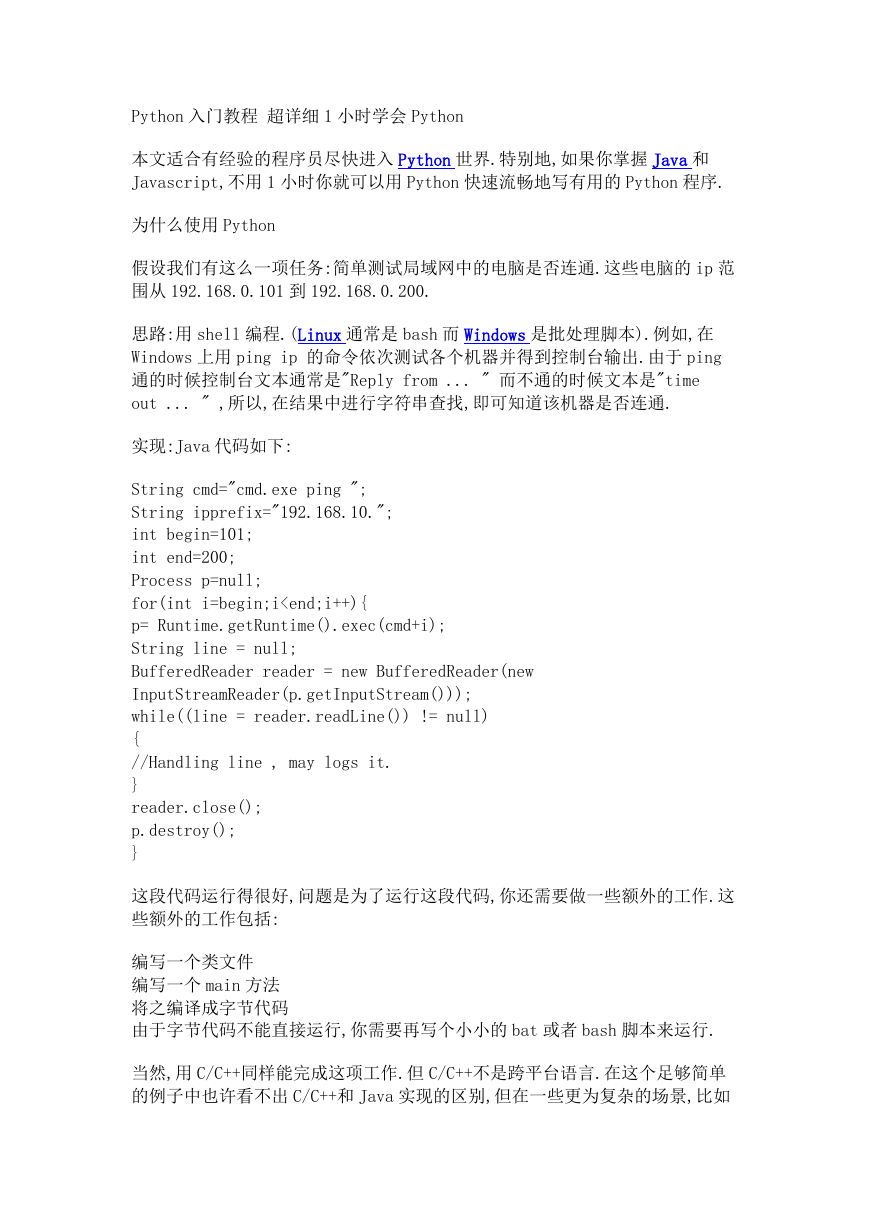 Python入门教程 超详细1小时学会Python

本文适合有经验的程序员尽快进入Python世界.特别地,如果你掌握Java和Javascript,不用1小时你就可以用Python快速流畅地写有用的Python程序.

为什么使用Python

假设我们有这么一项任务:简单测试局域网中的电脑是否连通.这些电脑的ip范围从192.168.0.101到192.168.0.200.

思路:用shell编程.(Linux通常是bash而Windows是批处理脚本).例如,在Windows上用ping ip 的命令依次测试各个机器并得到控制台输出.由于ping通的时候控制台文本通常是"Reply from ... " 而不通的时候文本是"time out ... " ,所以,在结果中进行字符串查找,即可知道该机器是否连通.

实现:Java代码如下:

String cmd="cmd.exe ping ";
String ipprefix="192.168.10.";
int begin=101;
int end=200;
Process p=null;
for(int i=begin;i<end;i++){
p= Runtime.getRuntime().exec(cmd+i);
String line = null;
BufferedReader reader = new BufferedReader(new InputStreamReader(p.getInputStream()));
while((line = reader.readLine()) != null)
{
//Handling line , may logs it.
}
reader.close();
p.destroy();
}

这段代码运行得很好,问题是为了运行这段代码,你还需要做一些额外的工作.这些额外的工作包括:

编写一个类文件
编写一个main方法
将之编译成字节代码
由于字节代码不能直接运行,你需要再写个小小的bat或者bash脚本来运行.

当然,用C/C++同样能完成这项工作.但C/C++不是跨平台语言.在这个足够简单的例子中也许看不出C/C++和Java实现的区别,但在一些更为复杂的场景,比如